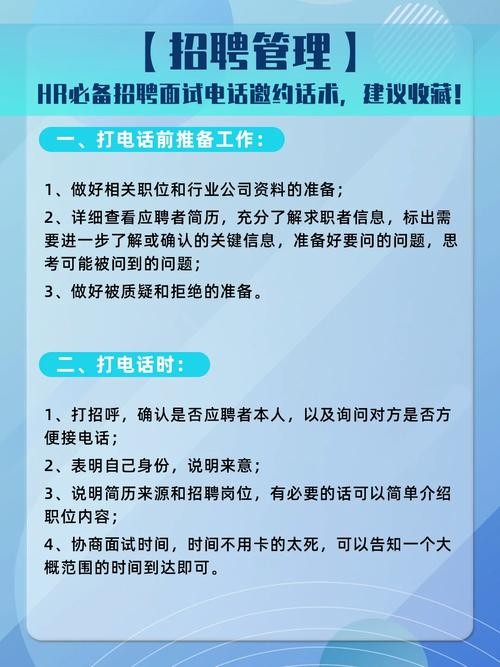 【招聘管理】

HR必备招聘面试电话邀约话术，建议收藏！

一、打电话前推备工作：

1、做好相关职位和行业公司资料的准备；

2、详细查看应聘者简历，充分了解求职者信息，标出需要进一步了解或确认的关键信息，准备好要问的问题，思考可能被问到的问题；

3、做好被质疑和拒绝的准备。

二、打电话时：

1、打招呼，确认是否应聘者本人，以及询问对方是否方便接电话；

2、表明自己身份，说明来意；

3、说明简历来源和招聘岗位，有必要的话可以简单介绍职位内容；

4、协商面试时间，时间不用卡的太死，可以告知一个大概范围的时间到达即可。